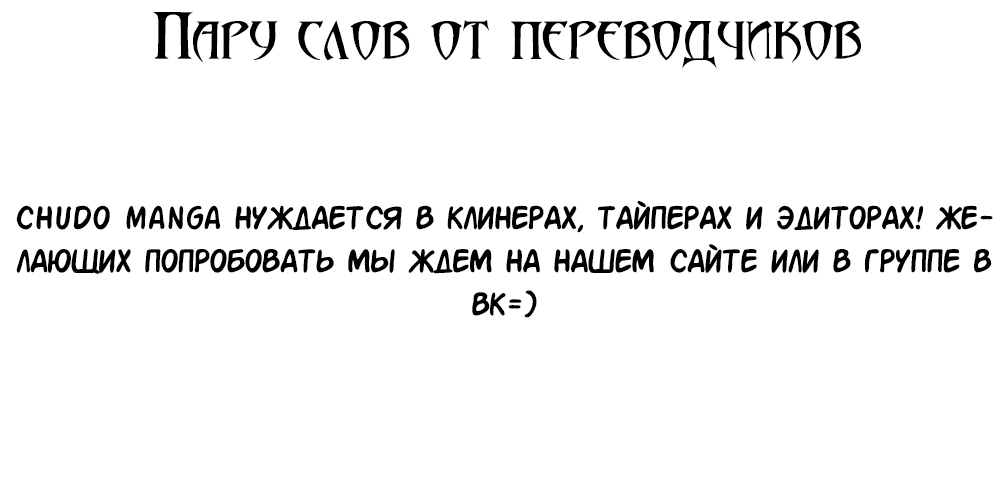 Пару слов от переводчиков

CHUDO MANGA НУЖДАЕТСЯ В КЛИНЕРАХ, ТАЙПЕРАХ И ЭДИТОРАХ! ЖЕЛАЮЩИХ ПОПРОБОВАТЬ МЫ ЖДЕМ НА НАШЕМ САЙТЕ ИЛИ В ГРУППЕ В ВК=)